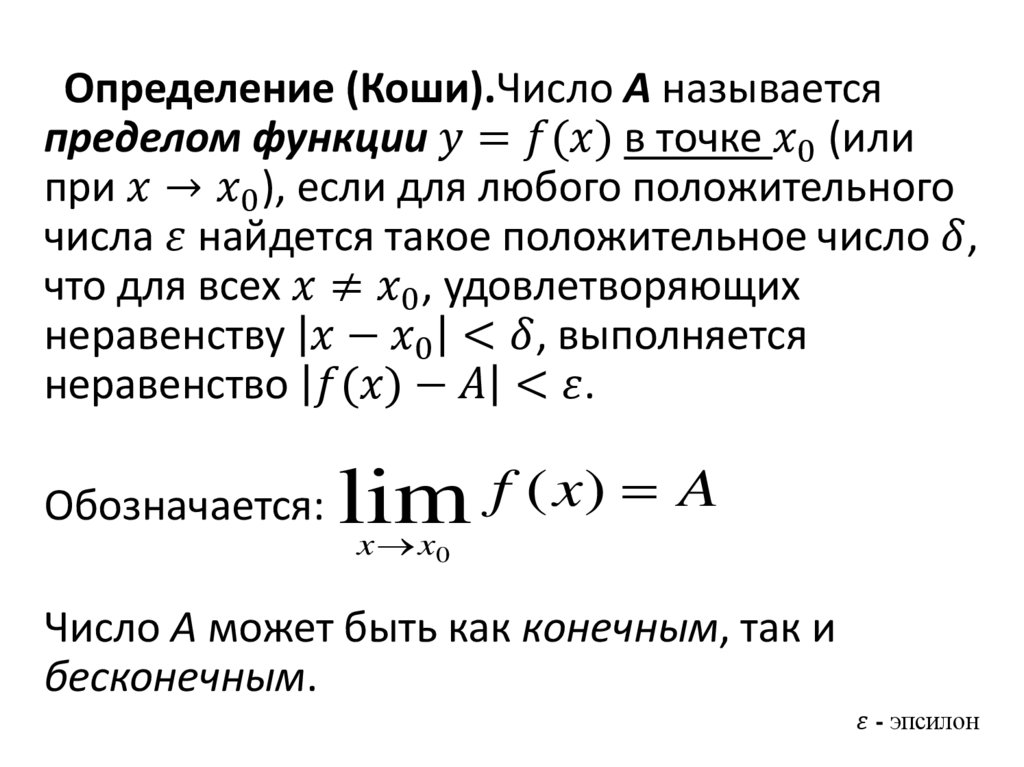 Определение (Коши).Число A называется пределом функции $y = f(x)$ в точке $x_0$ (или при $x \to x_0$), если для любого положительного числа $\varepsilon$ найдется такое положительное число $\delta$, что для всех $x \neq x_0$, удовлетворяющих неравенству $|x - x_0| < \delta$, выполняется неравенство $|f(x) - A| < \varepsilon$.

Обозначается: $\lim_{x \to x_0} f(x) = A$

Число A может быть как конечным, так и бесконечным.

$\varepsilon$ - эпсилон